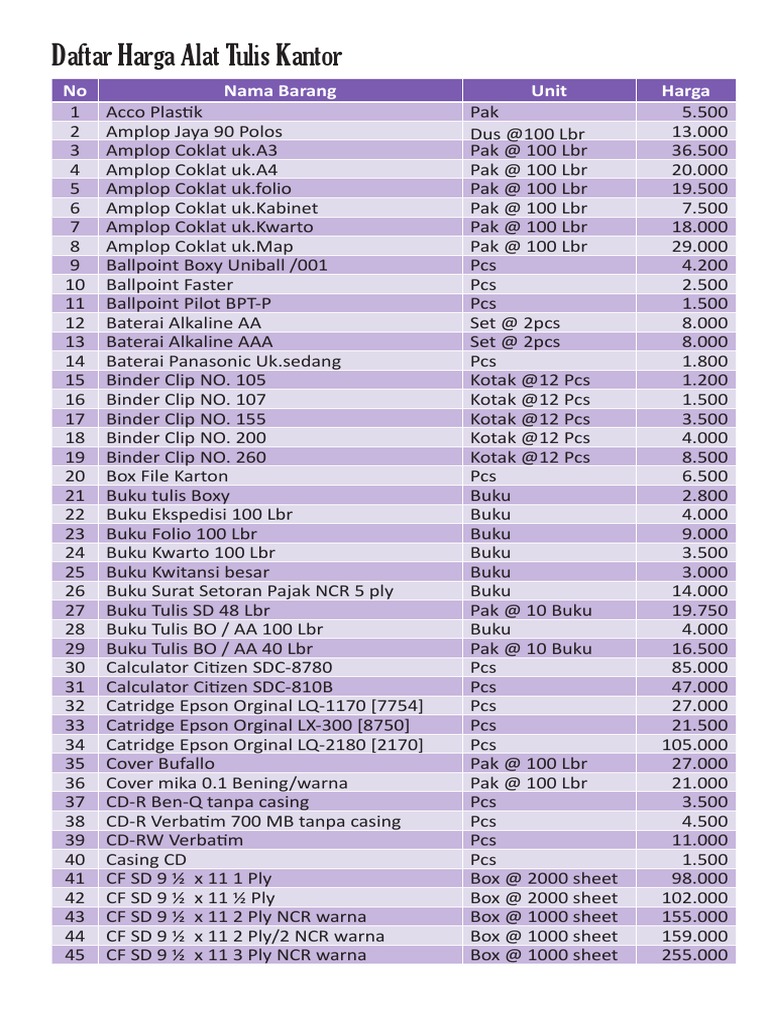 Daftar Harga Alat Tulis Kantor

| No | Nama Barang | Unit | Harga |
|---|---|---|---|
| 1 | Acco Plastik | Pak | 5.500 |
| 2 | Amplop Jaya 90 Polos | Dus @100 Lbr | 13.000 |
| 3 | Amplop Coklat uk.A3 | Pak @ 100 Lbr | 36.500 |
| 4 | Amplop Coklat uk.A4 | Pak @ 100 Lbr | 20.000 |
| 5 | Amplop Coklat uk.folio | Pak @ 100 Lbr | 19.500 |
| 6 | Amplop Coklat uk.Kabinet | Pak @ 100 Lbr | 7.500 |
| 7 | Amplop Coklat uk.Kwarto | Pak @ 100 Lbr | 18.000 |
| 8 | Amplop Coklat uk.Map | Pak @ 100 Lbr | 29.000 |
| 9 | Ballpoint Boxy Uniball /001 | Pcs | 4.200 |
| 10 | Ballpoint Faster | Pcs | 2.500 |
| 11 | Ballpoint Pilot BPT-P | Pcs | 1.500 |
| 12 | Baterai Alkaline AA | Set @ 2pcs | 8.000 |
| 13 | Baterai Alkaline AAA | Set @ 2pcs | 8.000 |
| 14 | Baterai Panasonic Uk.sedang | Pcs | 1.800 |
| 15 | Binder Clip NO. 105 | Kotak @12 Pcs | 1.200 |
| 16 | Binder Clip NO. 107 | Kotak @12 Pcs | 1.500 |
| 17 | Binder Clip NO. 155 | Kotak @12 Pcs | 3.500 |
| 18 | Binder Clip NO. 200 | Kotak @12 Pcs | 4.000 |
| 19 | Binder Clip NO. 260 | Kotak @12 Pcs | 8.500 |
| 20 | Box File Karton | Pcs | 6.500 |
| 21 | Buku tulis Boxy | Buku | 2.800 |
| 22 | Buku Ekspedisi 100 Lbr | Buku | 4.000 |
| 23 | Buku Folio 100 Lbr | Buku | 9.000 |
| 24 | Buku Kwarto 100 Lbr | Buku | 3.500 |
| 25 | Buku Kwitansi besar | Buku | 3.000 |
| 26 | Buku Surat Setoran Pajak NCR 5 ply | Buku | 14.000 |
| 27 | Buku Tulis SD 48 Lbr | Pak @ 10 Buku | 19.750 |
| 28 | Buku Tulis BO / AA 100 Lbr | Buku | 4.000 |
| 29 | Buku Tulis BO / AA 40 Lbr | Pak @ 10 Buku | 16.500 |
| 30 | Calculator Citizen SDC-8780 | Pcs | 85.000 |
| 31 | Calculator Citizen SDC-810B | Pcs | 47.000 |
| 32 | Catridge Epson Orginal LQ-1170 [7754] | Pcs | 27.000 |
| 33 | Catridge Epson Orginal LX-300 [8750] | Pcs | 21.500 |
| 34 | Catridge Epson Orginal LQ-2180 [2170] | Pcs | 105.000 |
| 35 | Cover Bufallo | Pak @ 100 Lbr | 27.000 |
| 36 | Cover mika 0.1 Bening/warna | Pak @ 100 Lbr | 21.000 |
| 37 | CD-R Ben-Q tanpa casing | Pcs | 3.500 |
| 38 | CD-R Verbatim 700 MB tanpa casing | Pcs | 4.500 |
| 39 | CD-RW Verbatim | Pcs | 11.000 |
| 40 | Casing CD | Pcs | 1.500 |
| 41 | CF SD 9 ½ x 11 1 Ply | Box @ 2000 sheet | 98.000 |
| 42 | CF SD 9 ½ x 11 ½ Ply | Box @ 2000 sheet | 102.000 |
| 43 | CF SD 9 ½ x 11 2 Ply NCR warna | Box @ 1000 sheet | 155.000 |
| 44 | CF SD 9 ½ x 11 2 Ply/2 NCR warna | Box @ 1000 sheet | 159.000 |
| 45 | CF SD 9 ½ x 11 3 Ply NCR warna | Box @ 1000 sheet | 255.000 |